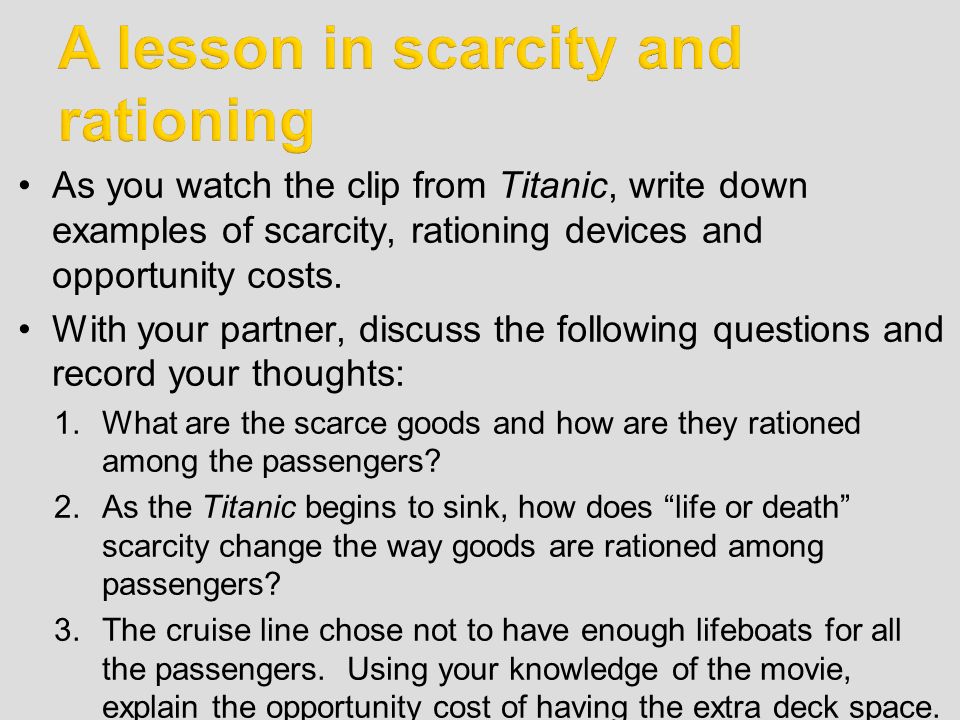 A lesson in scarcity and rationing

• As you watch the clip from Titanic, write down examples of scarcity, rationing devices and opportunity costs.

• With your partner, discuss the following questions and record your thoughts:

1. What are the scarce goods and how are they rationed among the passengers?

2. As the Titanic begins to sink, how does “life or death” scarcity change the way goods are rationed among passengers?

3. The cruise line chose not to have enough lifeboats for all the passengers. Using your knowledge of the movie, explain the opportunity cost of having the extra deck space.